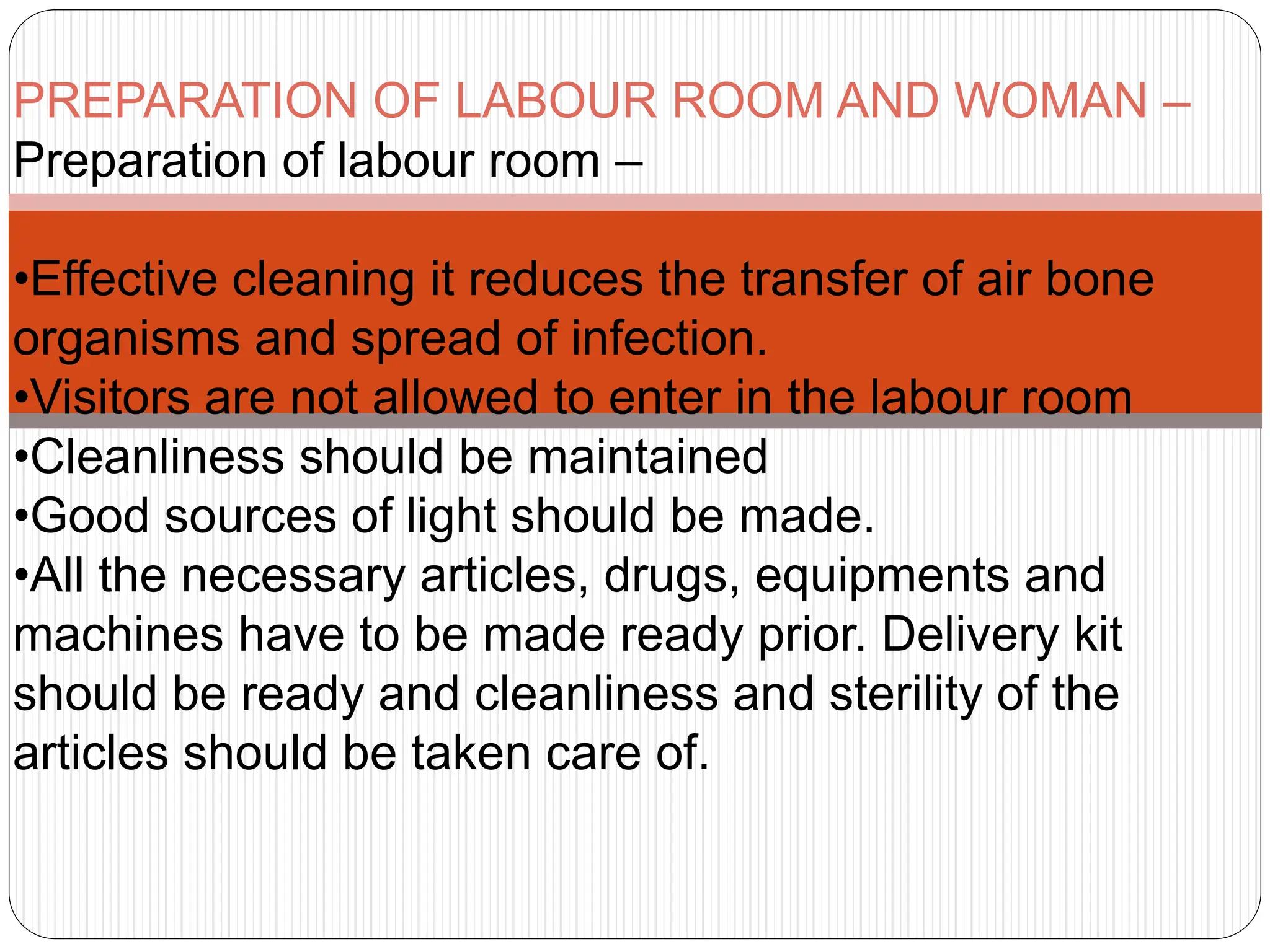 PREPARATION OF LABOUR ROOM AND WOMAN –
Preparation of labour room –

•Effective cleaning it reduces the transfer of air bone organisms and spread of infection.
•Visitors are not allowed to enter in the labour room
•Cleanliness should be maintained
•Good sources of light should be made.
•All the necessary articles, drugs, equipments and machines have to be made ready prior. Delivery kit should be ready and cleanliness and sterility of the articles should be taken care of.